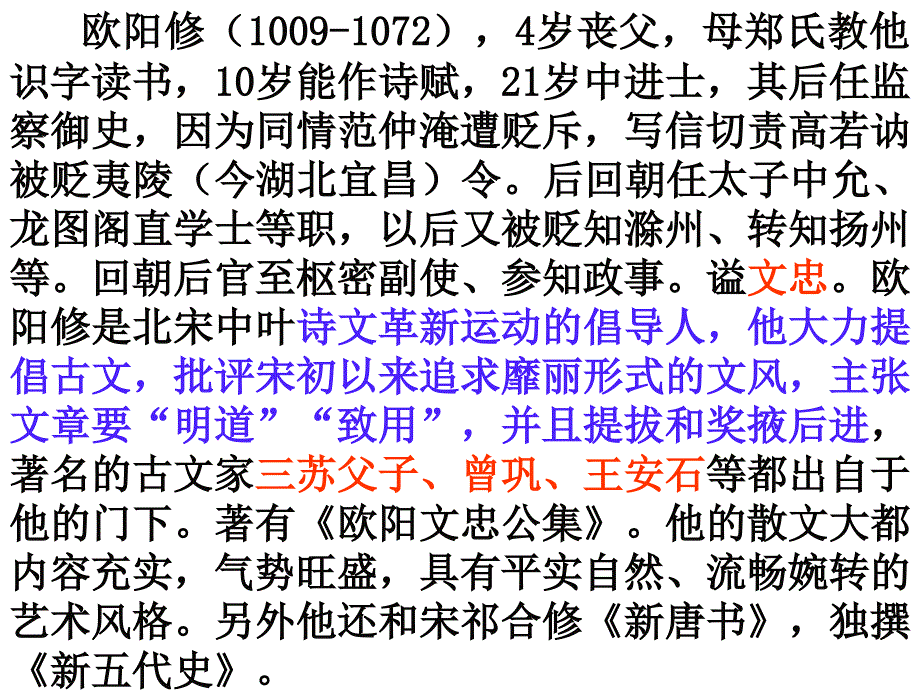 欧阳修（1009-1072），4岁丧父，母郑氏教他识字读书，10岁能作诗赋，21岁中进士，其后任监察御史，因为同情范仲淹遭贬斥，写信切责高若讷被贬夷陵（今湖北宜昌）令。后回朝任太子中允、龙图阁直学士等职，以后又被贬知滁州、转知扬州等。回朝后官至枢密副使、参知政事。谥文忠。欧阳修是北宋中叶诗文革新运动的倡导人，他大力提倡古文，批评宋初以来追求靡丽形式的文风，主张文章要“明道”“致用”，并且提拔和奖掖后进，著名的古文家三苏父子、曾巩、王安石等都出自于他的门下。著有《欧阳文忠公集》。他的散文大都内容充实，气势旺盛，具有平实自然、流畅婉转的艺术风格。另外他还和宋祁合修《新唐书》，独撰《新五代史》。